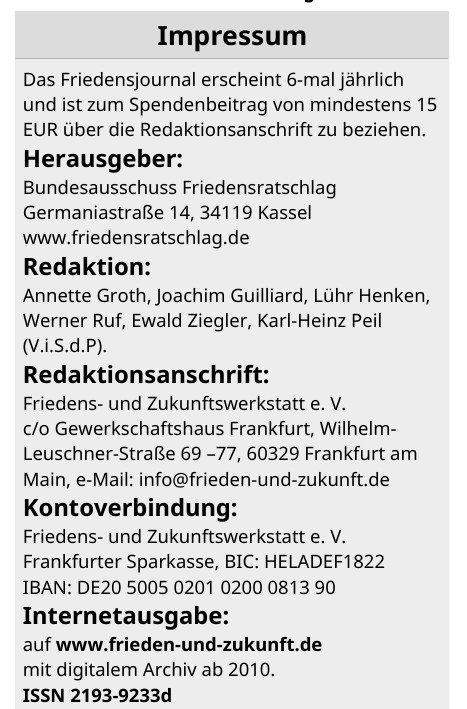 Impressum

Das Friedensjournal erscheint 6-mal jährlich und ist zum Spendenbeitrag von mindestens 15 EUR über die Redaktionsanschrift zu beziehen.

Herausgeber:
Bundesausschuss Friedensratschlag
Germaniastraße 14, 34119 Kassel
www.friedensratschlag.de

Redaktion:
Annette Groth, Joachim Guilliard, Lühr Henken, Werner Ruf, Ewald Ziegler, Karl-Heinz Peil (V.i.S.d.P).

Redaktionsanschrift:
Friedens- und Zukunftswerkstatt e. V.
c/o Gewerkschaftshaus Frankfurt, Wilhelm-Leuschner-Straße 69 –77, 60329 Frankfurt am Main, e-Mail: info@frieden-und-zukunft.de

Kontoverbindung:
Friedens- und Zukunftswerkstatt e. V.
Frankfurter Sparkasse, BIC: HELADEF1822
IBAN: DE20 5005 0201 0200 0813 90

Internetausgabe:
auf www.frieden-und-zukunft.de
mit digitalem Archiv ab 2010.
ISSN 2193-9233d